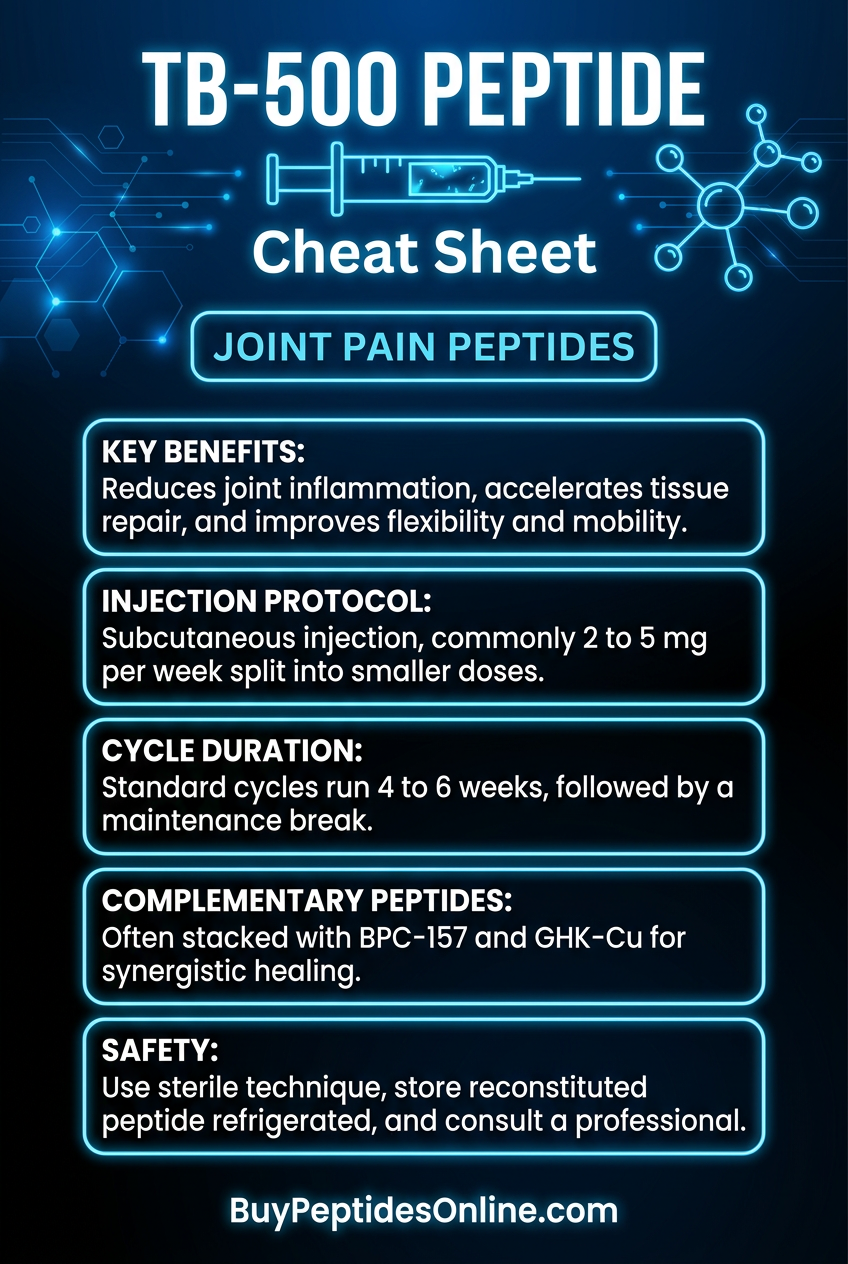 TB-500 PEPTIDE

Cheat Sheet

JOINT PAIN PEPTIDES

KEY BENEFITS:
Reduces joint inflammation, accelerates tissue repair, and improves flexibility and mobility.

INJECTION PROTOCOL:
Subcutaneous injection, commonly 2 to 5 mg per week split into smaller doses.

CYCLE DURATION:
Standard cycles run 4 to 6 weeks, followed by a maintenance break.

COMPLEMENTARY PEPTIDES:
Often stacked with BPC-157 and GHK-Cu for synergistic healing.

SAFETY:
Use sterile technique, store reconstituted peptide refrigerated, and consult a professional.

BuyPeptidesOnline.com